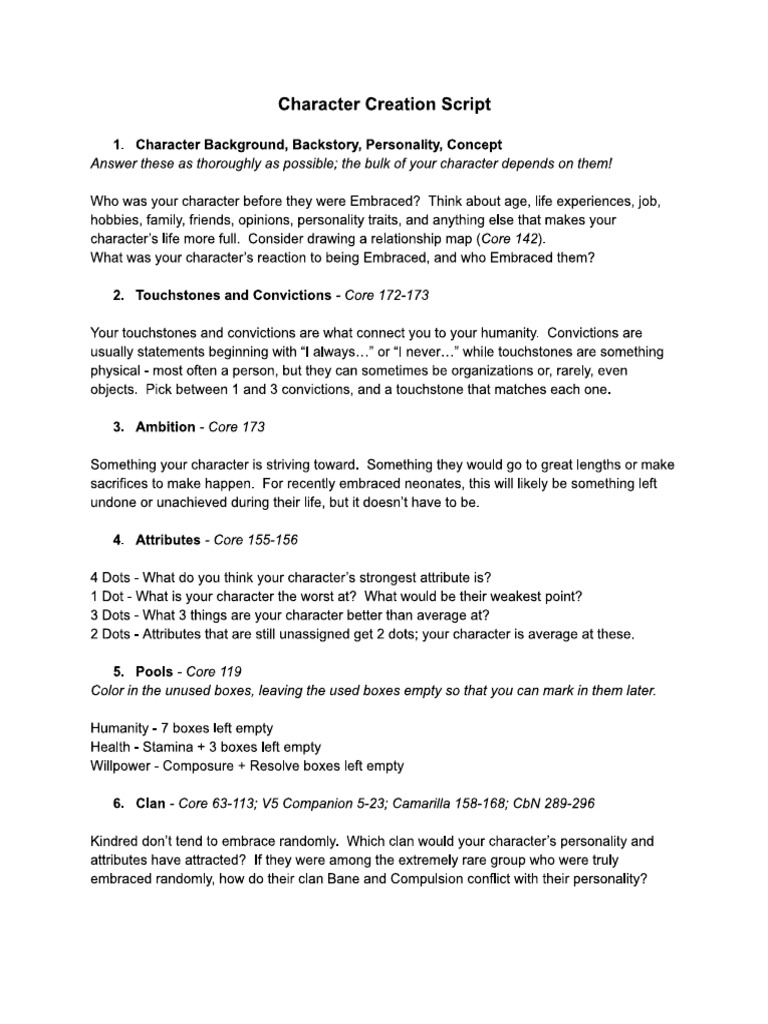 Character Creation Script

1. Character Background, Backstory, Personality, Concept
Answer these as thoroughly as possible; the bulk of your character depends on them!

Who was your character before they were Embraced? Think about age, life experiences, job, hobbies, family, friends, opinions, personality traits, and anything else that makes your character's life more full. Consider drawing a relationship map (Core 142).
What was your character's reaction to being Embraced, and who Embraced them?

2. Touchstones and Convictions - Core 172-173

Your touchstones and convictions are what connect you to your humanity. Convictions are usually statements beginning with "I always…" or "I never…" while touchstones are something physical - most often a person, but they can sometimes be organizations or, rarely, even objects. Pick between 1 and 3 convictions, and a touchstone that matches each one.

3. Ambition - Core 173

Something your character is striving toward. Something they would go to great lengths or make sacrifices to make happen. For recently embraced neonates, this will likely be something left undone or unachieved during their life, but it doesn't have to be.

4. Attributes - Core 155-156

4 Dots - What do you think your character's strongest attribute is?
1 Dot - What is your character the worst at? What would be their weakest point?
3 Dots - What 3 things are your character better than average at?
2 Dots - Attributes that are still unassigned get 2 dots; your character is average at these.

5. Pools - Core 119
Color in the unused boxes, leaving the used boxes empty so that you can mark in them later.

Humanity - 7 boxes left empty
Health - Stamina + 3 boxes left empty
Willpower - Composure + Resolve boxes left empty

6. Clan - Core 63-113; V5 Companion 5-23; Camarilla 158-168; CbN 289-296

Kindred don't tend to embrace randomly. Which clan would your character's personality and attributes have attracted? If they were among the extremely rare group who were truly embraced randomly, how do their clan Bane and Compulsion conflict with their personality?